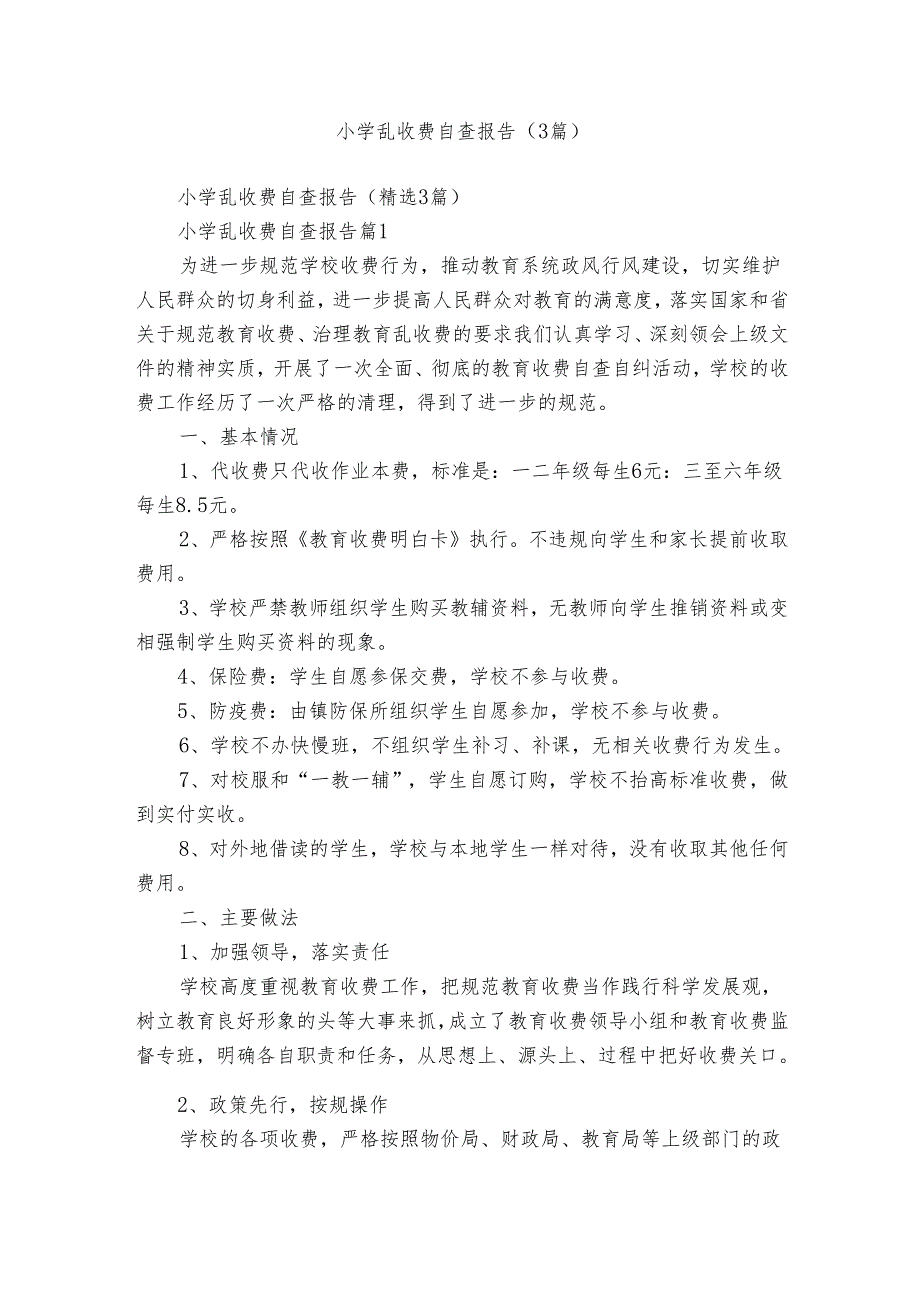 小学乱收费自查报告（3篇）

小学乱收费自查报告（精选3篇）

小学乱收费自查报告篇1

为进一步规范学校收费行为，推动教育系统政风行风建设，切实维护人民群众的切身利益，进一步提高人民群众对教育的满意度，落实国家和省关于规范教育收费、治理教育乱收费的要求我们认真学习、深刻领会上级文件的精神实质，开展了一次全面、彻底的教育收费自查自纠活动，学校的收费工作经历了一次严格的清理，得到了进一步的规范。

一、基本情况

1、代收费只代收作业本费，标准是：一二年级每生6元：三至六年级每生8.5元。

2、严格按照《教育收费明白卡》执行。不违规向学生和家长提前收取费用。

3、学校严禁教师组织学生购买教辅资料，无教师向学生推销资料或变相强制学生购买资料的现象。

4、保险费：学生自愿参保交费，学校不参与收费。

5、防疫费：由镇防保所组织学生自愿参加，学校不参与收费。

6、学校不办快慢班，不组织学生补习、补课，无相关收费行为发生。

7、对校服和“一教一辅”，学生自愿订购，学校不抬高标准收费，做到实付实收。

8、对外地借读的学生，学校与本地学生一样对待，没有收取其他任何费用。

二、主要做法

1、加强领导，落实责任

学校高度重视教育收费工作，把规范教育收费当作践行科学发展观，树立教育良好形象的头等大事来抓，成立了教育收费领导小组和教育收费监督专班，明确各自职责和任务，从思想上、源头上、过程中把好收费关口。

2、政策先行，按规操作

学校的各项收费，严格按照物价局、财政局、教育局等上级部门的政